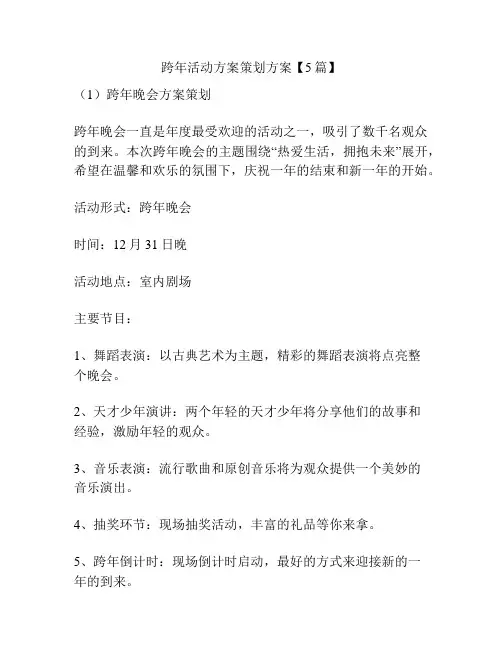 跨年活动方案策划方案【5篇】

（1）跨年晚会方案策划

跨年晚会一直是年度最受欢迎的活动之一，吸引了数千名观众的到来。本次跨年晚会的主题围绕“热爱生活，拥抱未来”展开，希望在温馨和欢乐的氛围下，庆祝一年的结束和新一年的开始。

活动形式：跨年晚会

时间：12月31日晚

活动地点：室内剧场

主要节目：

1、舞蹈表演：以古典艺术为主题，精彩的舞蹈表演将点亮整个晚会。

2、天才少年演讲：两个年轻的天才少年将分享他们的故事和经验，激励年轻的观众。

3、音乐表演：流行歌曲和原创音乐将为观众提供一个美妙的音乐演出。

4、抽奖环节：现场抽奖活动，丰富的礼品等你来拿。

5、跨年倒计时：现场倒计时启动，最好的方式来迎接新的一年的到来。